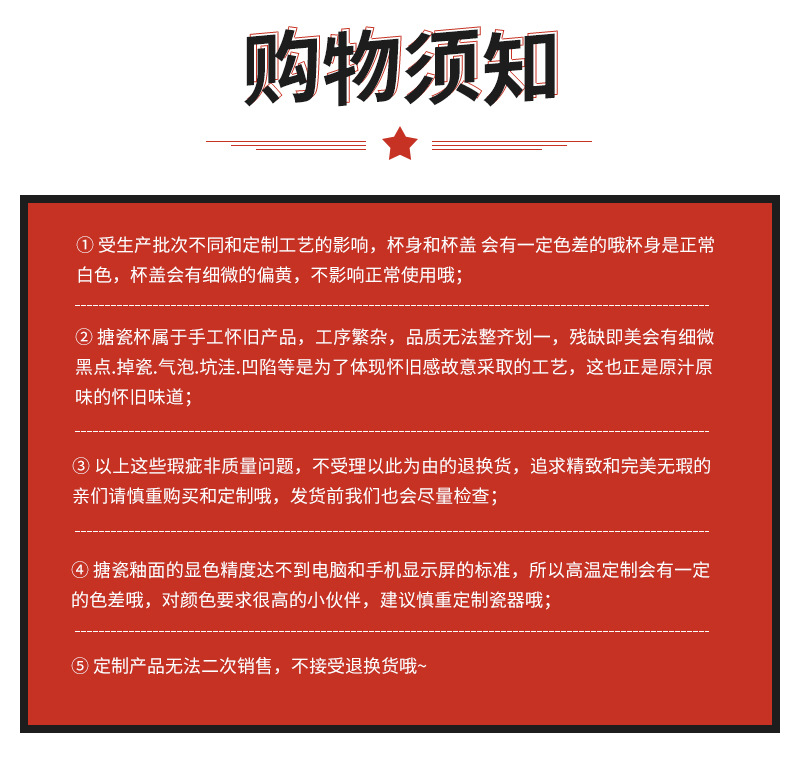 购物须知

① 受生产批次不同和定制工艺的影响，杯身和杯盖 会有一定色差的哦杯身是正常白色，杯盖会有细微的偏黄，不影响正常使用哦；

② 搪瓷杯属于手工怀旧产品，工序繁杂，品质无法整齐划一，残缺即美会有细微黑点.掉瓷.气泡.坑洼.凹陷等是为了体现怀旧感故意采取的工艺，这也正是原汁原味的怀旧味道；

③ 以上这些瑕疵非质量问题，不受理以此为由的退换货，追求精致和完美无瑕的亲们请慎重购买和定制哦，发货前我们也会尽量检查；

④ 搪瓷釉面的显色精度达不到电脑和手机显示屏的标准，所以高温定制会有一定的色差哦，对颜色要求很高的小伙伴，建议慎重定制瓷器哦；

⑤ 定制产品无法二次销售，不接受退换货哦~